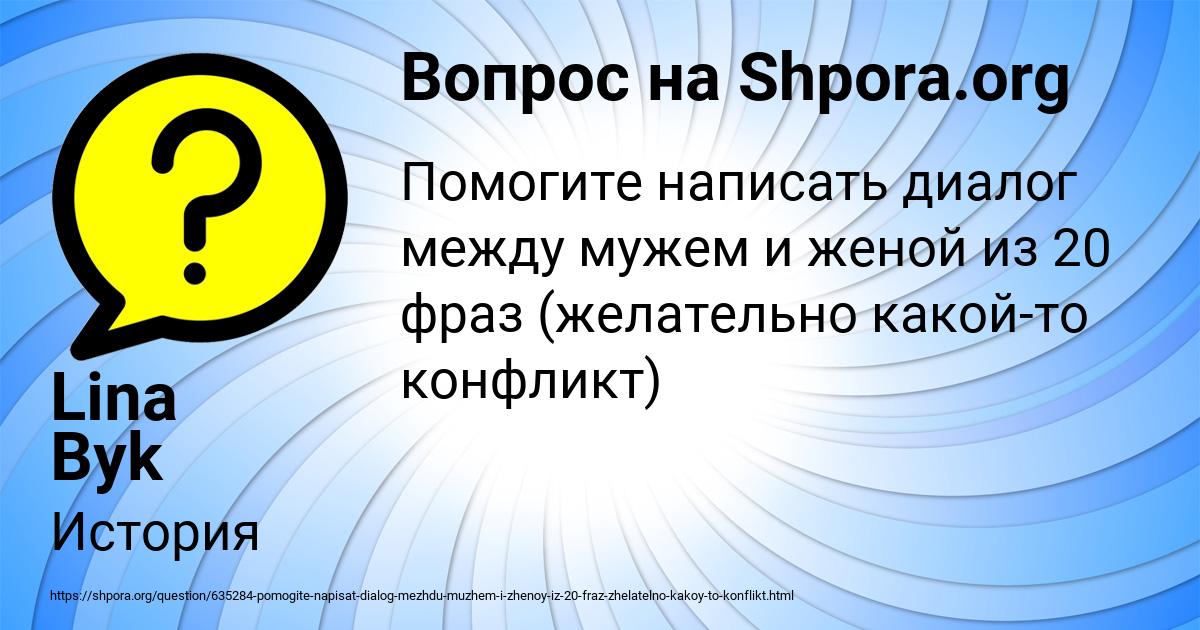 Вопрос на Shpora.org

Помогите написать диалог между мужем и женой из 20 фраз (желательно какой-то конфликт)

Lina Byk

История

https://shpora.org/question/635284-pomogite-napisat-dialog-mezhdu-muzhem-i-zhenoy-iz-20-fraz-zhelatelno-kakoy-to-konflikt.html